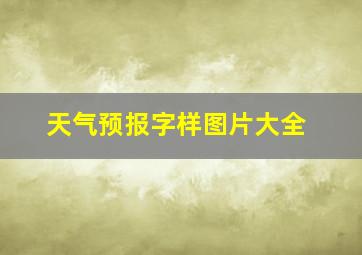 天气预报字样图片大全